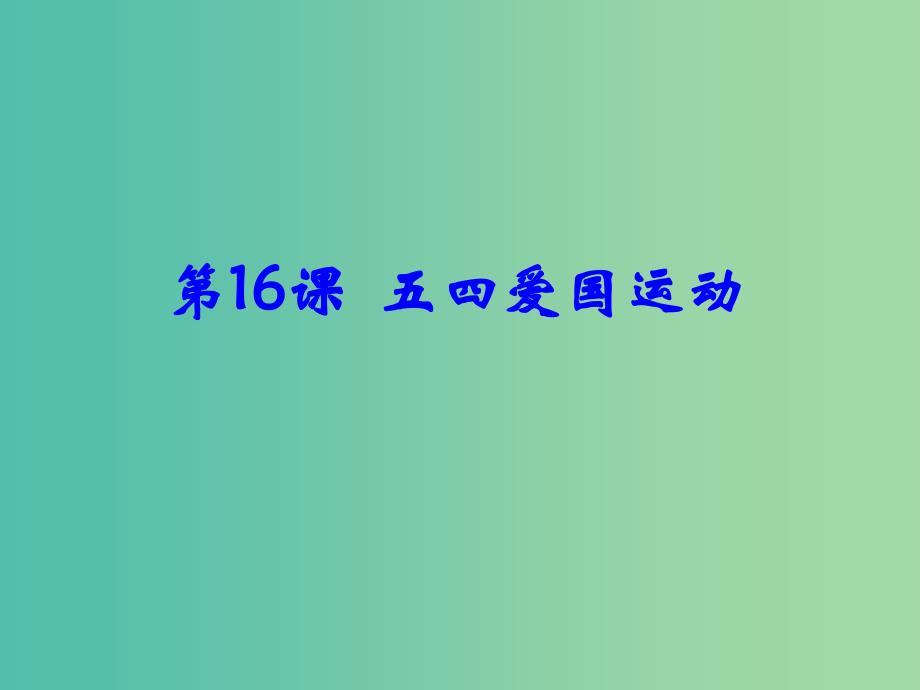 第16课 五四爱国运动